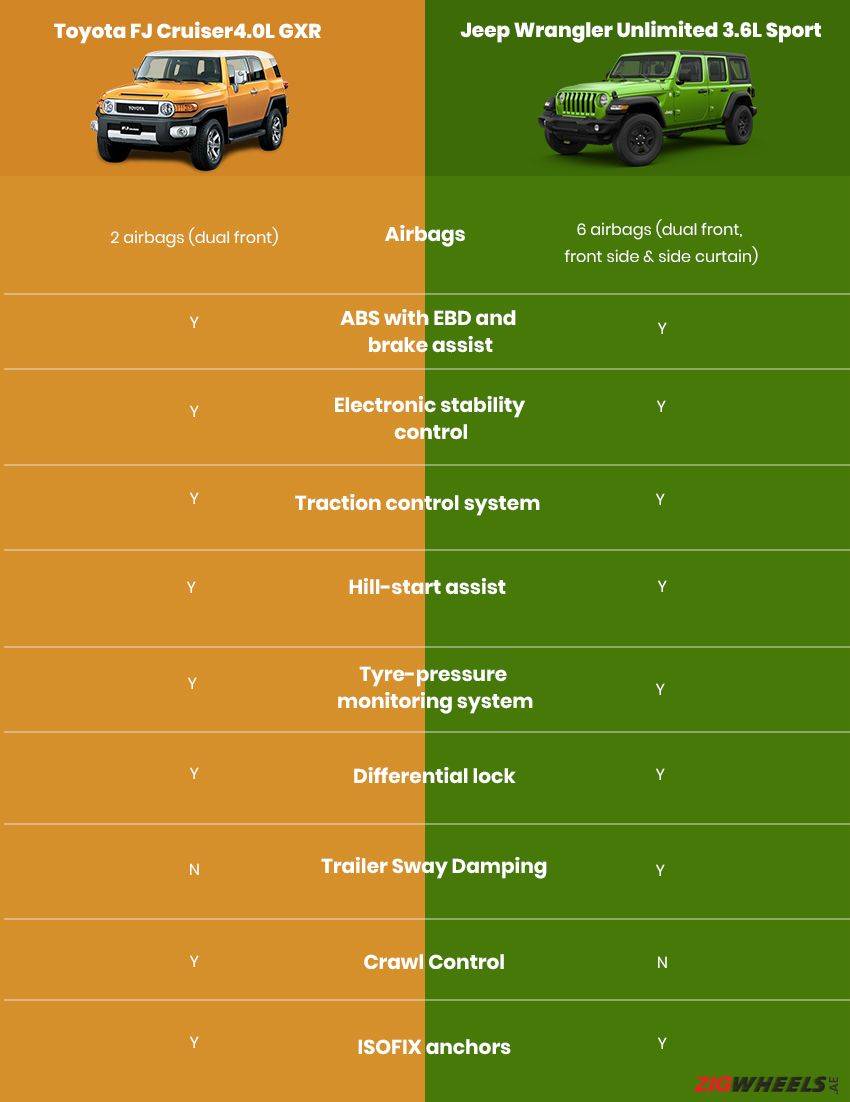 | Toyota FJ Cruiser4.0L GXR | | Jeep Wrangler Unlimited 3.6L Sport |
|---|---|---|
| 2 airbags (dual front) | Airbags | 6 airbags (dual front, front side & side curtain) |
| Y | ABS with EBD and brake assist | Y |
| Y | Electronic stability control | Y |
| Y | Traction control system | Y |
| Y | Hill-start assist | Y |
| Y | Tyre-pressure monitoring system | Y |
| Y | Differential lock | Y |
| N | Trailer Sway Damping | Y |
| Y | Crawl Control | N |
| Y | ISOFIX anchors | Y |

ZIGWHEELS.AE